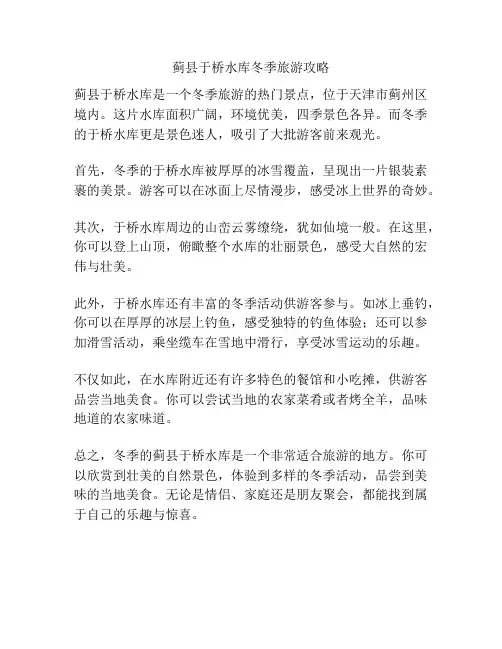 蓟县于桥水库冬季旅游攻略

蓟县于桥水库是一个冬季旅游的热门景点，位于天津市蓟州区境内。这片水库面积广阔，环境优美，四季景色各异。而冬季的于桥水库更是景色迷人，吸引了大批游客前来观光。

首先，冬季的于桥水库被厚厚的冰雪覆盖，呈现出一片银装素裹的美景。游客可以在冰面上尽情漫步，感受冰上世界的奇妙。

其次，于桥水库周边的山峦云雾缭绕，犹如仙境一般。在这里，你可以登上山顶，俯瞰整个水库的壮丽景色，感受大自然的宏伟与壮美。

此外，于桥水库还有丰富的冬季活动供游客参与。如冰上垂钓，你可以在厚厚的冰层上钓鱼，感受独特的钓鱼体验；还可以参加滑雪活动，乘坐缆车在雪地中滑行，享受冰雪运动的乐趣。

不仅如此，在水库附近还有许多特色的餐馆和小吃摊，供游客品尝当地美食。你可以尝试当地的农家菜肴或者烤全羊，品味地道的农家味道。

总之，冬季的蓟县于桥水库是一个非常适合旅游的地方。你可以欣赏到壮美的自然景色，体验到多样的冬季活动，品尝到美味的当地美食。无论是情侣、家庭还是朋友聚会，都能找到属于自己的乐趣与惊喜。